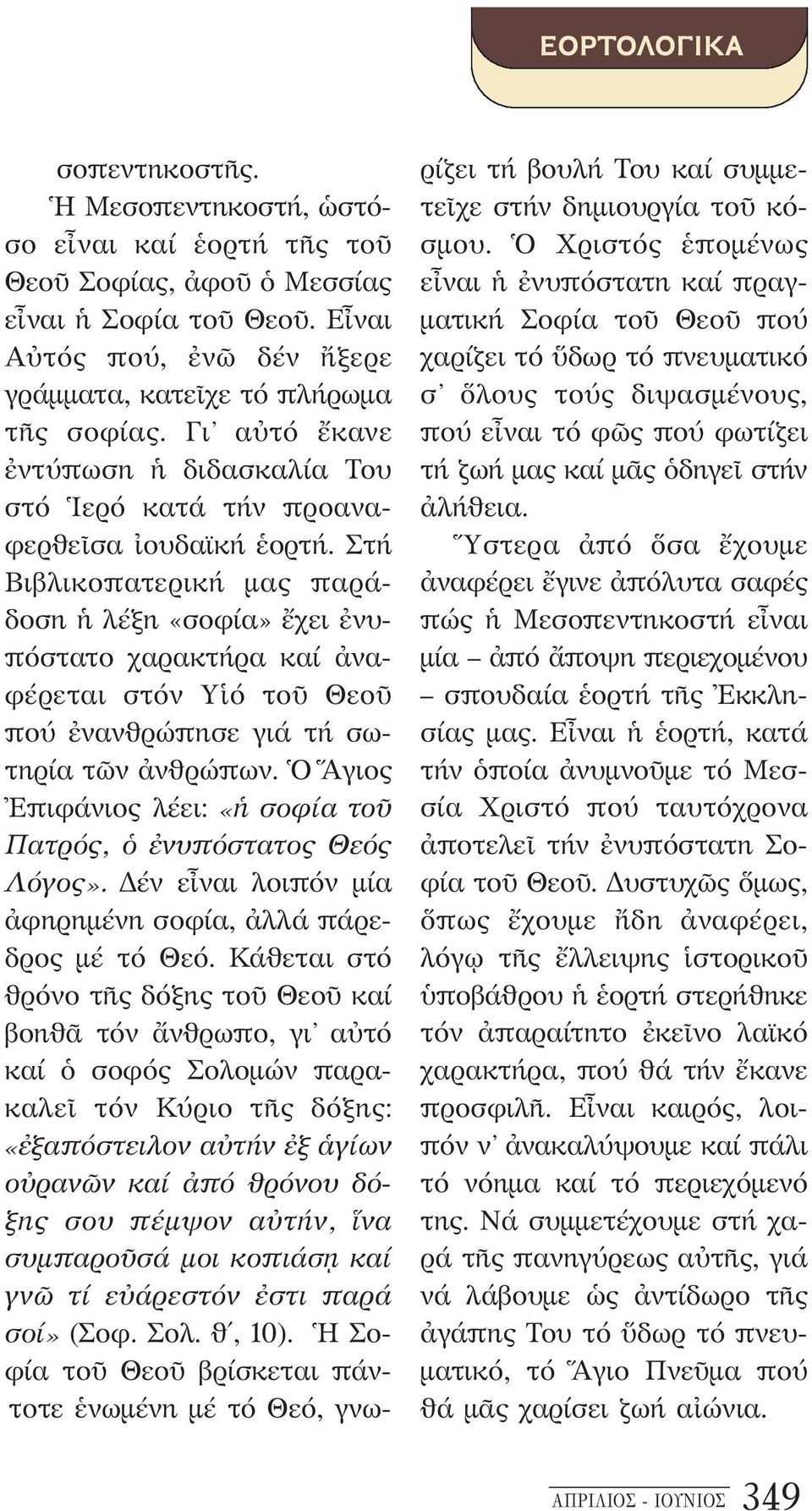 ΕΟΡΤΟΛΟΓΙΚΑ

σοπεντηκοστῆς.

Ἡ Μεσοπεντηκοστή, ὡστόσο εἶναι καί ἑορτή τῆς τοῦ Θεοῦ Σοφίας, ἀφοῦ ὁ Μεσσίας εἶναι ἡ Σοφία τοῦ Θεοῦ. Εἶναι Αὐτός πού, ἐνῶ δέν ἤξερε γράμματα, κατεῖχε τό πλήρωμα τῆς σοφίας. Γι᾽ αὐτό ἔκανε ἐντύπωση ἡ διδασκαλία Του στό Ἱερό κατά τήν προαναφερθεῖσα ἰουδαϊκή ἑορτή. Στή Βιβλικοπατερική μας παράδοση ἡ λέξη «σοφία» ἔχει ἐνυπόστατο χαρακτήρα καί ἀναφέρεται στόν Υἱό τοῦ Θεοῦ πού ἐνανθρώπησε γιά τή σωτηρία τῶν ἀνθρώπων. Ὁ Ἅγιος Ἐπιφάνιος λέει: «ἡ σοφία τοῦ Πατρός, ὁ ἐνυπόστατος Θεός Λόγος». Δέν εἶναι λοιπόν μία ἀφηρημένη σοφία, ἀλλά πάρεδρος μέ τό Θεό. Κάθεται στό θρόνο τῆς δόξης τοῦ Θεοῦ καί βοηθᾶ τόν ἄνθρωπο, γι᾽ αὐτό καί ὁ σοφός Σολομών παρακαλεῖ τόν Κύριο τῆς δόξης: «ἐξαπόστειλον αὐτήν ἐξ ἁγίων οὐρανῶν καί ἀπό θρόνου δόξης σου πέμψον αὐτήν, ἵνα συμπαροῦσά μοι κοπιάσῃ καί γνῶ τί εὐάρεστόν ἐστι παρά σοί» (Σοφ. Σολ. θ΄, 10). Ἡ Σοφία τοῦ Θεοῦ βρίσκεται πάντοτε ἑνωμένη μέ τό Θεό, γνωρίζει τή βουλή Του καί συμμετεῖχε στήν δημιουργία τοῦ κόσμου. Ὁ Χριστός ἑπομένως εἶναι ἡ ἐνυπόστατη καί πραγματική Σοφία τοῦ Θεοῦ πού χαρίζει τό ὕδωρ τό πνευματικό σ᾽ ὅλους τούς διψασμένους, πού εἶναι τό φῶς πού φωτίζει τή ζωή μας καί μᾶς ὁδηγεῖ στήν ἀλήθεια.

Ὕστερα ἀπό ὅσα ἔχουμε ἀναφέρει ἔγινε ἀπόλυτα σαφές πώς ἡ Μεσοπεντηκοστή εἶναι μία – ἀπό ἄποψη περιεχομένου – σπουδαία ἑορτή τῆς Ἐκκλησίας μας. Εἶναι ἡ ἑορτή, κατά τήν ὁποία ἀνυμνοῦμε τό Μεσσία Χριστό πού ταυτόχρονα ἀποτελεῖ τήν ἐνυπόστατη Σοφία τοῦ Θεοῦ. Δυστυχῶς ὅμως, ὅπως ἔχουμε ἤδη ἀναφέρει, λόγῳ τῆς ἔλλειψης ἱστορικοῦ ὑποβάθρου ἡ ἑορτή στερήθηκε τόν ἀπαραίτητο ἐκεῖνο λαϊκό χαρακτήρα, πού θά τήν ἔκανε προσφιλῆ. Εἶναι καιρός, λοιπόν ν᾽ ἀνακαλύψουμε καί πάλι τό νόημα καί τό περιεχόμενό της. Νά συμμετέχουμε στή χαρά τῆς πανηγύρεως αὐτῆς, γιά νά λάβουμε ὡς ἀντίδωρο τῆς ἀγάπης Του τό ὕδωρ τό πνευματικό, τό Ἅγιο Πνεῦμα πού θά μᾶς χαρίσει ζωή αἰώνια.

ΑΠΡΙΛΙΟΣ - ΙΟΥΝΙΟΣ 349